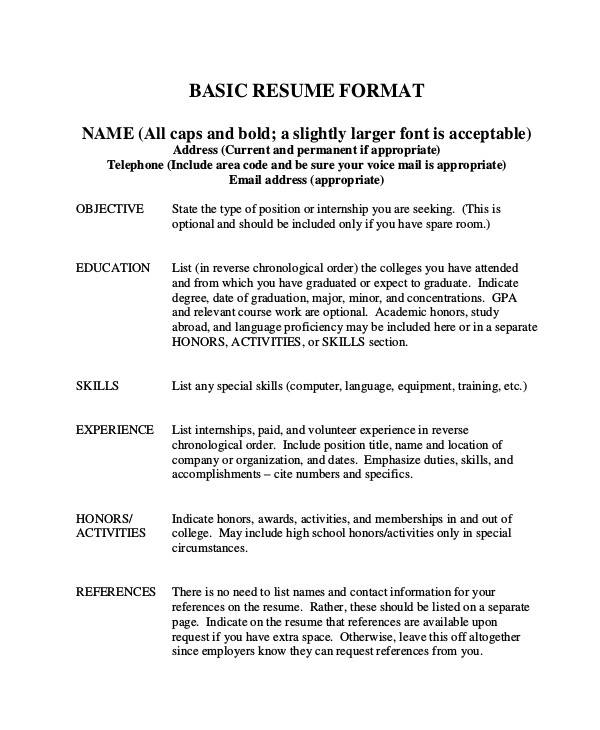 BASIC RESUME FORMAT

NAME (All caps and bold; a slightly larger font is acceptable)
Address (Current and permanent if appropriate)
Telephone (Include area code and be sure your voice mail is appropriate)
Email address (appropriate)

OBJECTIVE State the type of position or internship you are seeking. (This is optional and should be included only if you have spare room.)

EDUCATION List (in reverse chronological order) the colleges you have attended and from which you have graduated or expect to graduate. Indicate degree, date of graduation, major, minor, and concentrations. GPA and relevant course work are optional. Academic honors, study abroad, and language proficiency may be included here or in a separate HONORS, ACTIVITIES, or SKILLS section.

SKILLS List any special skills (computer, language, equipment, training, etc.)

EXPERIENCE List internships, paid, and volunteer experience in reverse chronological order. Include position title, name and location of company or organization, and dates. Emphasize duties, skills, and accomplishments – cite numbers and specifics.

HONORS/ ACTIVITIES Indicate honors, awards, activities, and memberships in and out of college. May include high school honors/activities only in special circumstances.

REFERENCES There is no need to list names and contact information for your references on the resume. Rather, these should be listed on a separate page. Indicate on the resume that references are available upon request if you have extra space. Otherwise, leave this off altogether since employers know they can request references from you.